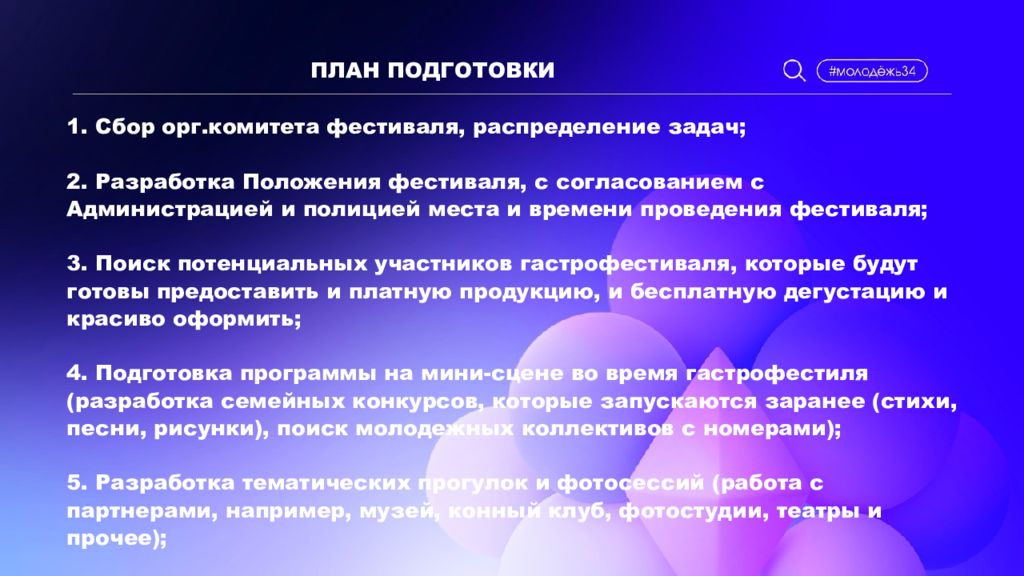 ПЛАН ПОДГОТОВКИ

#молодёжь34

1. Сбор орг.комитета фестиваля, распределение задач;

2. Разработка Положения фестиваля, с согласованием с Администрацией и полицией места и времени проведения фестиваля;

3. Поиск потенциальных участников гастрофестиваля, которые будут готовы предоставить и платную продукцию, и бесплатную дегустацию и красиво оформить;

4. Подготовка программы на мини-сцене во время гастрофестиля (разработка семейных конкурсов, которые запускаются заранее (стихи, песни, рисунки), поиск молодежных коллективов с номерами);

5. Разработка тематических прогулок и фотосессий (работа с партнерами, например, музей, конный клуб, фотостудии, театры и прочее);